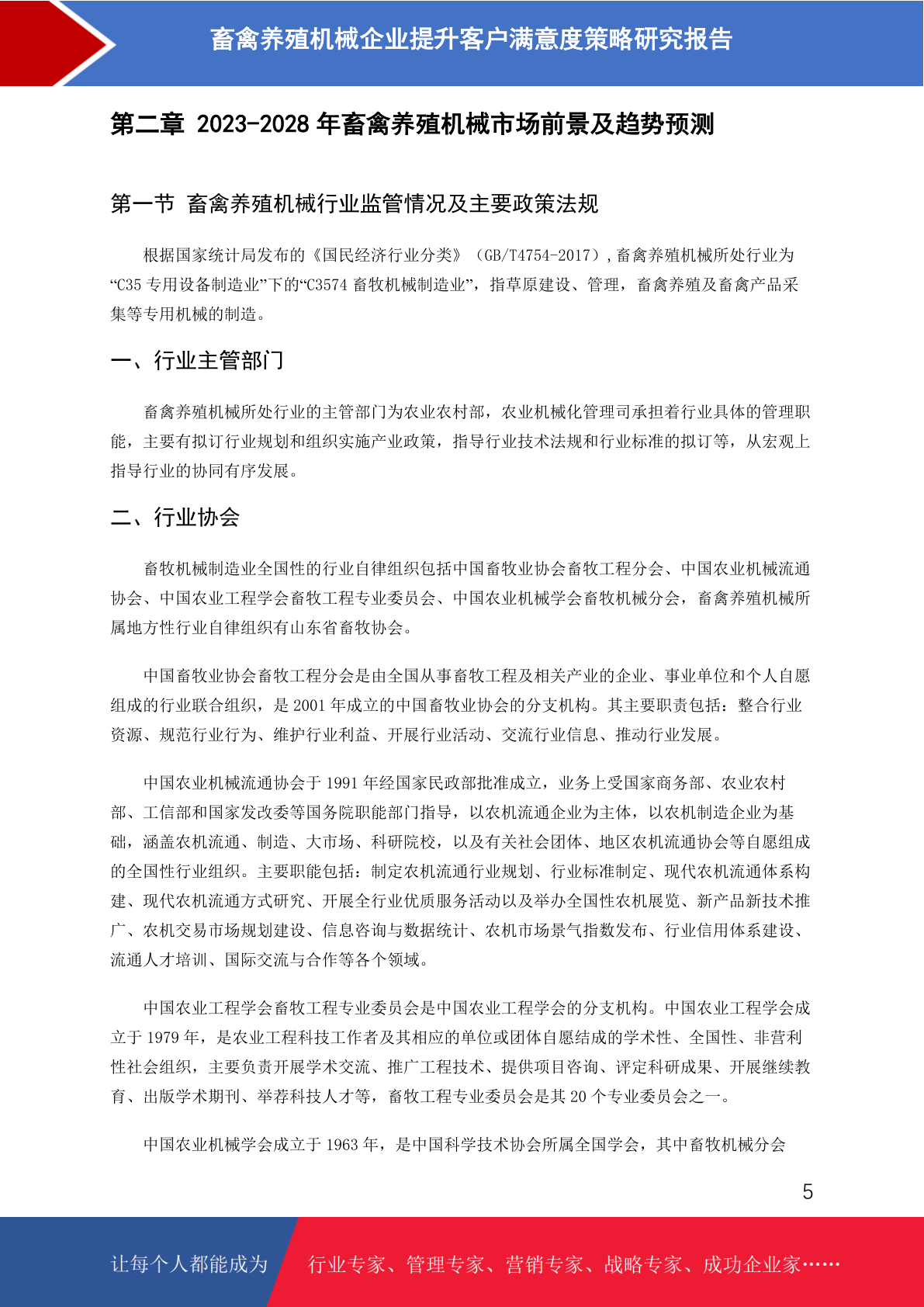 畜禽养殖机械企业提升客户满意度策略研究报告

第二章 2023-2028 年畜禽养殖机械市场前景及趋势预测

第一节 畜禽养殖机械行业监管情况及主要政策法规

根据国家统计局发布的《国民经济行业分类》（GB/T4754-2017）,畜禽养殖机械所处行业为“C35 专用设备制造业”下的“C3574 畜牧机械制造业”，指草原建设、管理，畜禽养殖及畜禽产品采集等专用机械的制造。

一、行业主管部门

畜禽养殖机械所处行业的主管部门为农业农村部，农业机械化管理司承担着行业具体的管理职能，主要有拟订行业规划和组织实施产业政策，指导行业技术法规和行业标准的拟订等，从宏观上指导行业的协同有序发展。

二、行业协会

畜牧机械制造业全国性的行业自律组织包括中国畜牧业协会畜牧工程分会、中国农业机械流通协会、中国农业工程学会畜牧工程专业委员会、中国农业机械学会畜牧机械分会，畜禽养殖机械所属地方性行业自律组织有山东省畜牧协会。

中国畜牧业协会畜牧工程分会是由全国从事畜牧工程及相关产业的企业、事业单位和个人自愿组成的行业联合组织，是 2001 年成立的中国畜牧业协会的分支机构。其主要职责包括：整合行业资源、规范行业行为、维护行业利益、开展行业活动、交流行业信息、推动行业发展。

中国农业机械流通协会于 1991 年经国家民政部批准成立，业务上受国家商务部、农业农村部、工信部和国家发改委等国务院职能部门指导，以农机流通企业为主体，以农机制造企业为基础，涵盖农机流通、制造、大市场、科研院校，以及有关社会团体、地区农机流通协会等自愿组成的全国性行业组织。主要职能包括：制定农机流通行业规划、行业标准制定、现代农机流通体系构建、现代农机流通方式研究、开展全行业优质服务活动以及举办全国性农机展览、新产品新技术推广、农机交易市场规划建设、信息咨询与数据统计、农机市场景气指数发布、行业信用体系建设、流通人才培训、国际交流与合作等各个领域。

中国农业工程学会畜牧工程专业委员会是中国农业工程学会的分支机构。中国农业工程学会成立于 1979 年，是农业工程科技工作者及其相应的单位或团体自愿结成的学术性、全国性、非营利性社会组织，主要负责开展学术交流、推广工程技术、提供项目咨询、评定科研成果、开展继续教育、出版学术期刊、举荐科技人才等，畜牧工程专业委员会是其 20 个专业委员会之一。

中国农业机械学会成立于 1963 年，是中国科学技术协会所属全国学会，其中畜牧机械分会

5

让每个人都能成为 行业专家、管理专家、营销专家、战略专家、成功企业家……